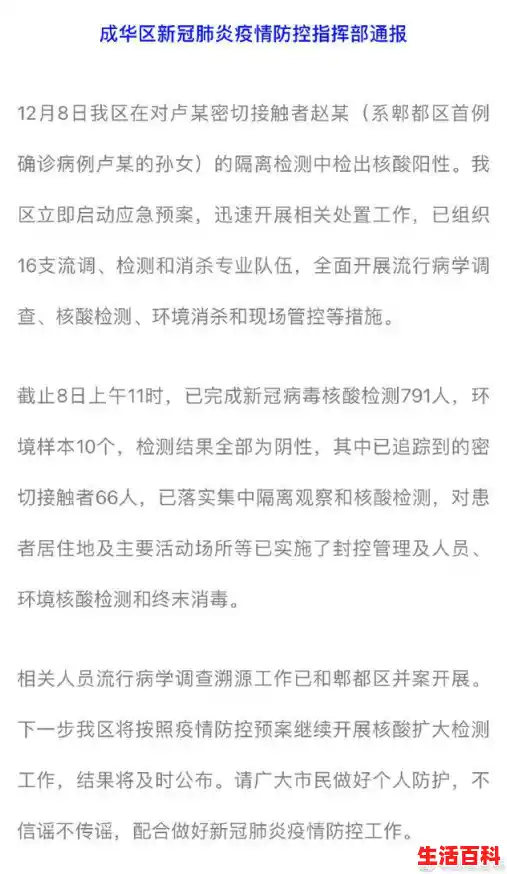 成华区新冠肺炎疫情防控指挥部通报

12月8日我区在对卢某密切接触者赵某（系郫都区首例确诊病例卢某的孙女）的隔离检测中检出核酸阳性。我区立即启动应急预案，迅速开展相关处置工作，已组织16支流调、检测和消杀专业队伍，全面开展流行病学调查、核酸检测、环境消杀和现场管控等措施。

截止8日上午11时，已完成新冠病毒核酸检测791人，环境样本10个，检测结果全部为阴性，其中已追踪到的密切接触者66人，已落实集中隔离观察和核酸检测，对患者居住地及主要活动场所等已实施了封控管理及人员、环境核酸检测和终末消毒。

相关人员流行病学调查溯源工作已和郫都区并案开展。下一步我区将按照疫情防控预案继续开展核酸扩大检测工作，结果将及时公布。请广大市民做好个人防护，不信谣不传谣，配合做好新冠肺炎疫情防控工作。

生活百科